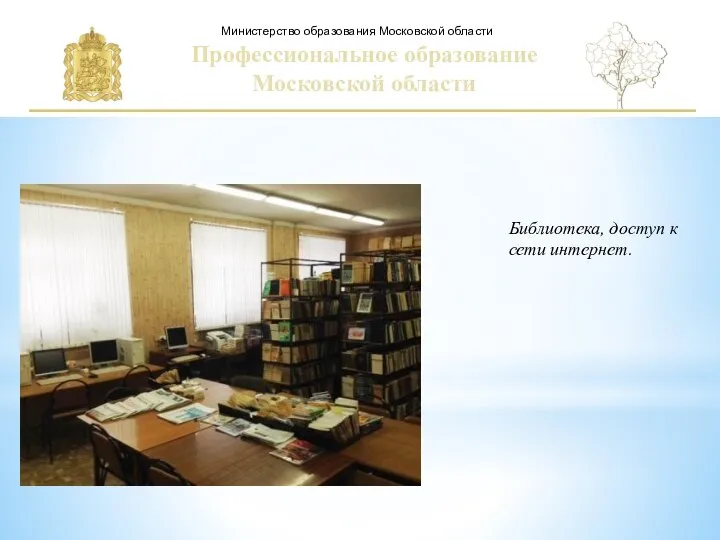 Министерство образования Московской области
Профессиональное образование Московской области

Библиотека, доступ к сети интернет.